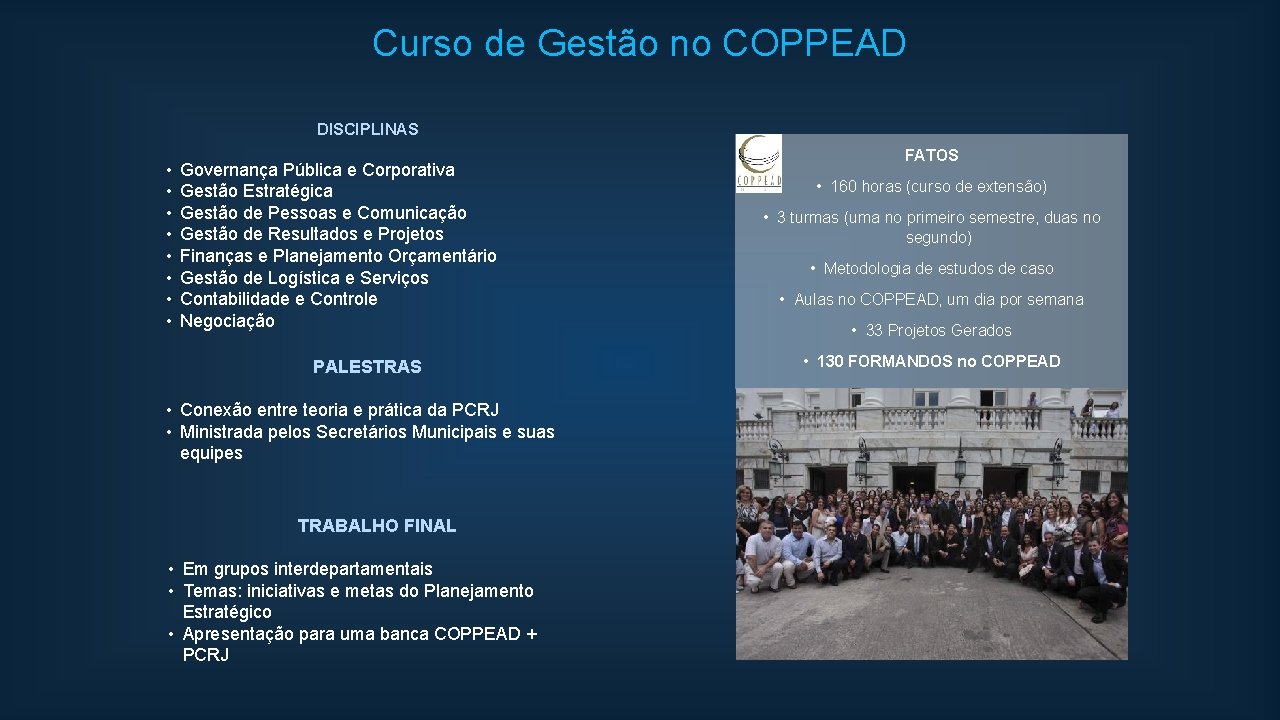 Curso de Gestão no COPPEAD

DISCIPLINAS

• Governança Pública e Corporativa
• Gestão Estratégica
• Gestão de Pessoas e Comunicação
• Gestão de Resultados e Projetos
• Finanças e Planejamento Orçamentário
• Gestão de Logística e Serviços
• Contabilidade e Controle
• Negociação

PALESTRAS

• Conexão entre teoria e prática da PCRJ
• Ministrada pelos Secretários Municipais e suas equipes

TRABALHO FINAL

• Em grupos interdepartamentais
• Temas: iniciativas e metas do Planejamento Estratégico
• Apresentação para uma banca COPPEAD + PCRJ

COPPEAD

FATOS

• 160 horas (curso de extensão)
• 3 turmas (uma no primeiro semestre, duas no segundo)
• Metodologia de estudos de caso
• Aulas no COPPEAD, um dia por semana
• 33 Projetos Gerados
• 130 FORMANDOS no COPPEAD